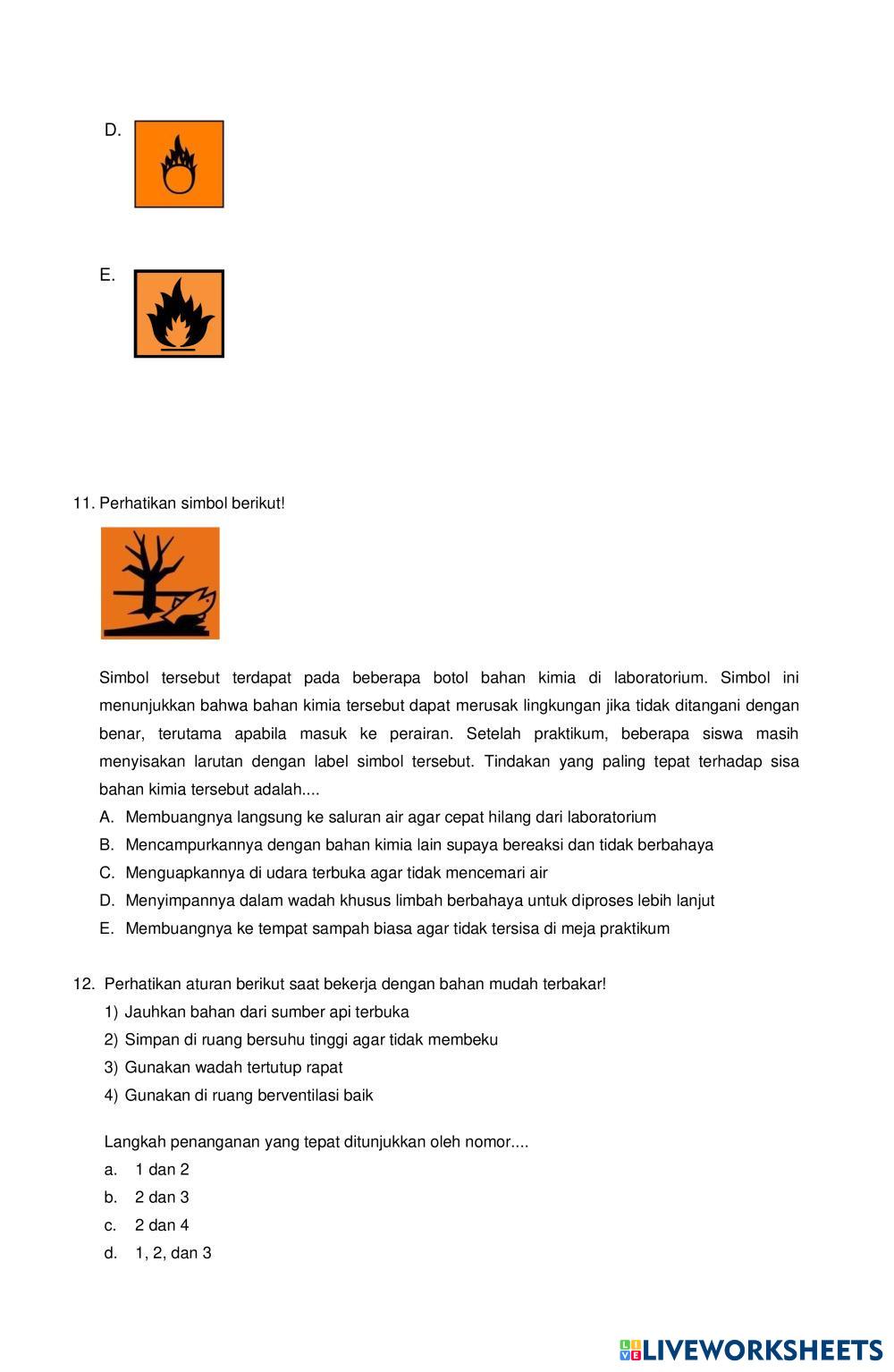 D.

E.

11. Perhatikan simbol berikut!

Simbol tersebut terdapat pada beberapa botol bahan kimia di laboratorium. Simbol ini menunjukkan bahwa bahan kimia tersebut dapat merusak lingkungan jika tidak ditangani dengan benar, terutama apabila masuk ke perairan. Setelah praktikum, beberapa siswa masih menyisakan larutan dengan label simbol tersebut. Tindakan yang paling tepat terhadap sisa bahan kimia tersebut adalah....
A. Membuangnya langsung ke saluran air agar cepat hilang dari laboratorium
B. Mencampurkannya dengan bahan kimia lain supaya bereaksi dan tidak berbahaya
C. Menguapkannya di udara terbuka agar tidak mencemari air
D. Menyimpannya dalam wadah khusus limbah berbahaya untuk diproses lebih lanjut
E. Membuangnya ke tempat sampah biasa agar tidak tersisa di meja praktikum

12. Perhatikan aturan berikut saat bekerja dengan bahan mudah terbakar!
1) Jauhkan bahan dari sumber api terbuka
2) Simpan di ruang bersuhu tinggi agar tidak membeku
3) Gunakan wadah tertutup rapat
4) Gunakan di ruang berventilasi baik

Langkah penanganan yang tepat ditunjukkan oleh nomor....
a. 1 dan 2
b. 2 dan 3
c. 2 dan 4
d. 1, 2, dan 3

LIVEWORKSHEETS